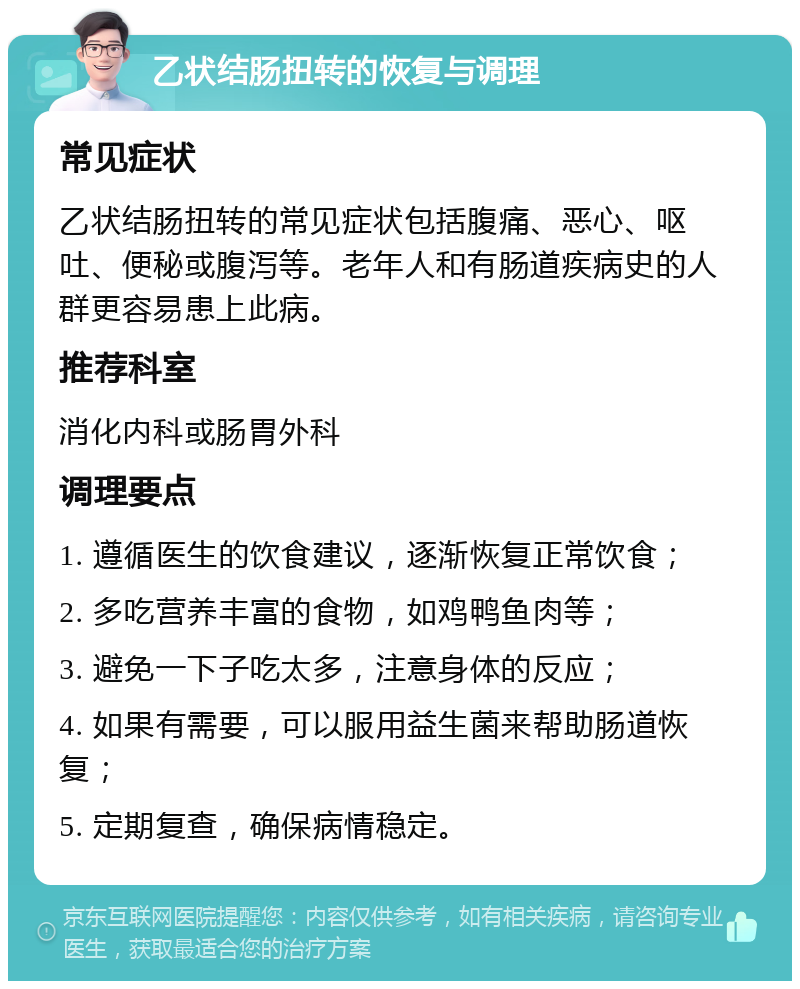 乙状结肠扭转的恢复与调理

常见症状

乙状结肠扭转的常见症状包括腹痛、恶心、呕吐、便秘或腹泻等。老年人和有肠道疾病史的人群更容易患上此病。

推荐科室

消化内科或肠胃外科

调理要点

1. 遵循医生的饮食建议，逐渐恢复正常饮食；

2. 多吃营养丰富的食物，如鸡鸭鱼肉等；

3. 避免一下子吃太多，注意身体的反应；

4. 如果有需要，可以服用益生菌来帮助肠道恢复；

5. 定期复查，确保病情稳定。

京东互联网医院提醒您：内容仅供参考，如有相关疾病，请咨询专业医生，获取最适合您的治疗方案